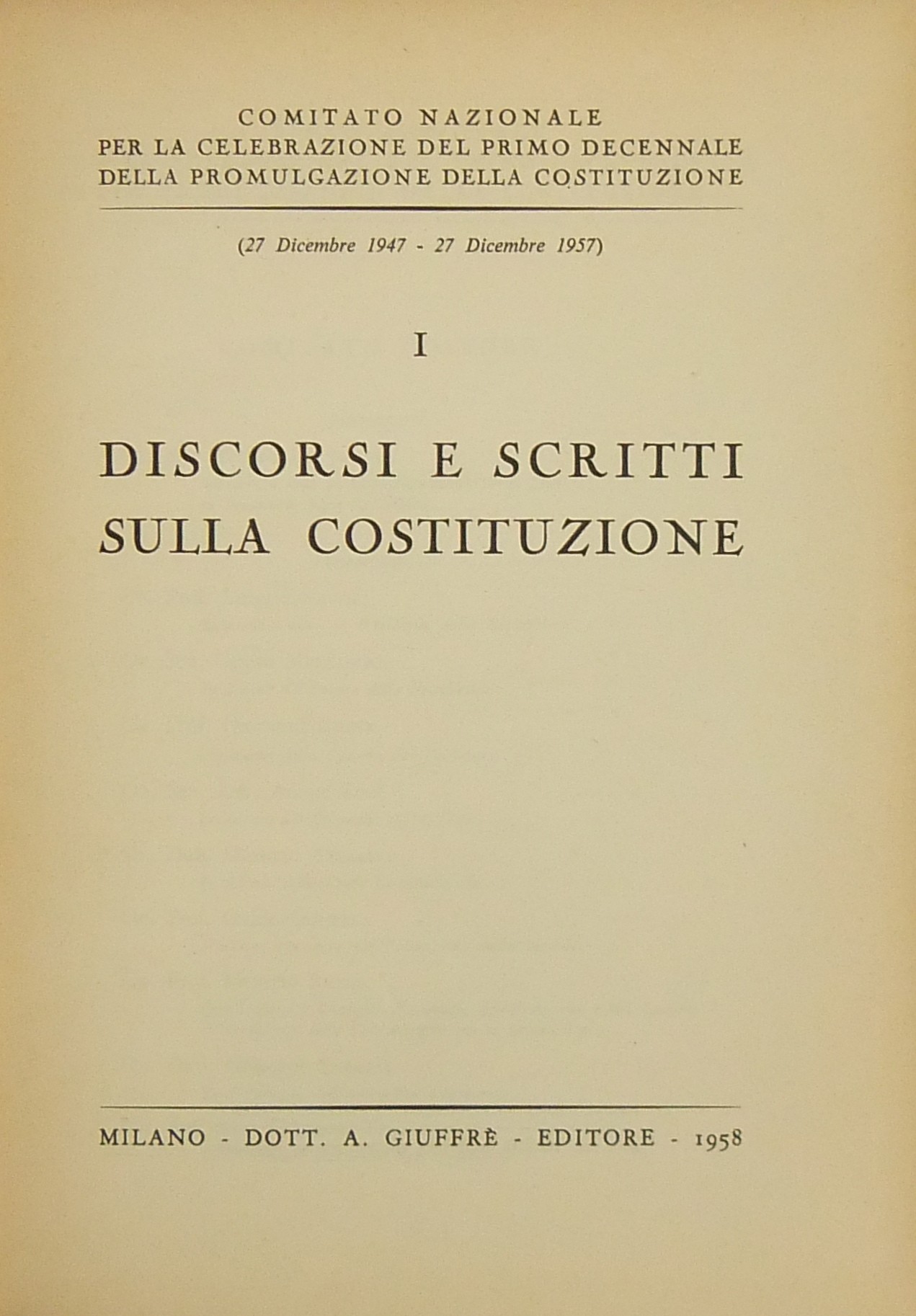 COMITATO NAZIONALE
PER LA CELEBRAZIONE DEL PRIMO DECENNALE
DELLA PROMULGAZIONE DELLA COSTITUZIONE

(27 Dicembre 1947 - 27 Dicembre 1957)

I

DISCORSI E SCRITTI
SULLA COSTITUZIONE

MILANO - DOTT. A. GIUFFRÈ - EDITORE - 1958